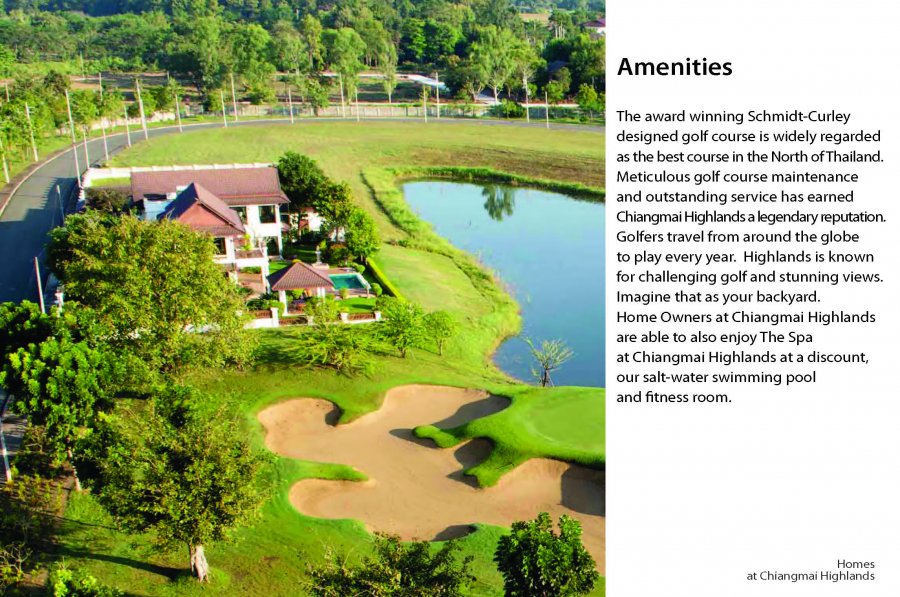 Amenities

The award winning Schmidt-Curley designed golf course is widely regarded as the best course in the North of Thailand. Meticulous golf course maintenance and outstanding service has earned Chiangmai Highlands a legendary reputation. Golfers travel from around the globe to play every year. Highlands is known for challenging golf and stunning views. Imagine that as your backyard.
Home Owners at Chiangmai Highlands are able to also enjoy The Spa at Chiangmai Highlands at a discount, our salt-water swimming pool and fitness room.

Homes
at Chiangmai Highlands